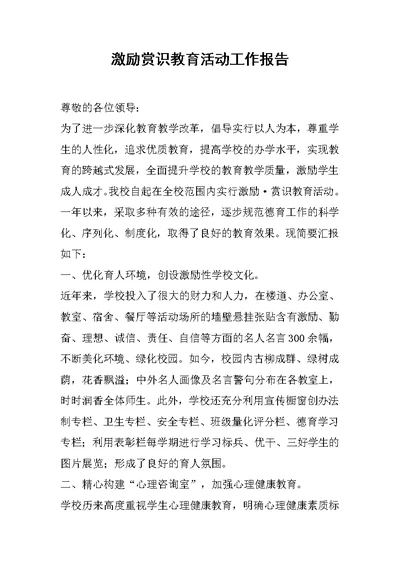 激励赏识教育活动工作报告

尊敬的各位领导：

为了进一步深化教育教学改革，倡导实行以人为本，尊重学生的人性化，追求优质教育，提高学校的办学水平，实现教育的跨越式发展，全面提升学校的教育教学质量，激励学生成人成才。我校自起在全校范围内实行激励·赏识教育活动。一年以来，采取多种有效的途径，逐步规范德育工作的科学化、序列化、制度化，取得了良好的教育效果。现简要汇报如下：

一、优化育人环境，创设激励性学校文化。

近年来，学校投入了很大的财力和人力，在楼道、办公室、教室、宿舍、餐厅等活动场所的墙壁悬挂张贴含有激励、勤奋、理想、诚信、责任、自信等方面的名人名言300余幅，不断美化环境、绿化校园。如今，校园内古柳成群、绿树成荫，花香飘溢；中外名人画像及名言警句分布在各教室上，时时润香全体师生。此外，学校还充分利用宣传橱窗创办法制专栏、卫生专栏、安全专栏、班级量化评分栏、德育学习专栏；利用表彰栏每学期进行学习标兵、优干、三好学生的图片展览；形成了良好的育人氛围。

二、精心构建“心理咨询室”，加强心理健康教育。

学校历来高度重视学生心理健康教育，明确心理健康素质标